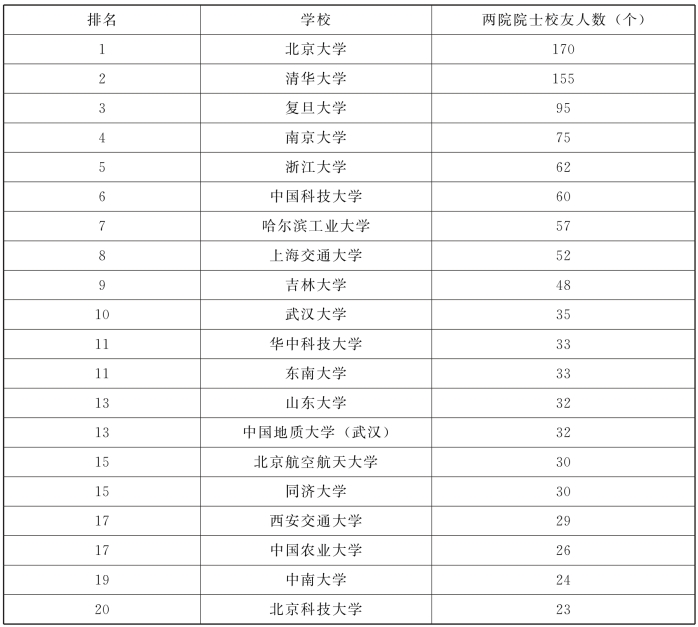 | 排名 | 学校 | 两院院士校友人数（个） |
|---|---|---|
| 1 | 北京大学 | 170 |
| 2 | 清华大学 | 155 |
| 3 | 复旦大学 | 95 |
| 4 | 南京大学 | 75 |
| 5 | 浙江大学 | 62 |
| 6 | 中国科技大学 | 60 |
| 7 | 哈尔滨工业大学 | 57 |
| 8 | 上海交通大学 | 52 |
| 9 | 吉林大学 | 48 |
| 10 | 武汉大学 | 35 |
| 11 | 华中科技大学 | 33 |
| 11 | 东南大学 | 33 |
| 13 | 山东大学 | 32 |
| 13 | 中国地质大学（武汉） | 32 |
| 15 | 北京航空航天大学 | 30 |
| 15 | 同济大学 | 30 |
| 17 | 西安交通大学 | 29 |
| 17 | 中国农业大学 | 26 |
| 19 | 中南大学 | 24 |
| 20 | 北京科技大学 | 23 |